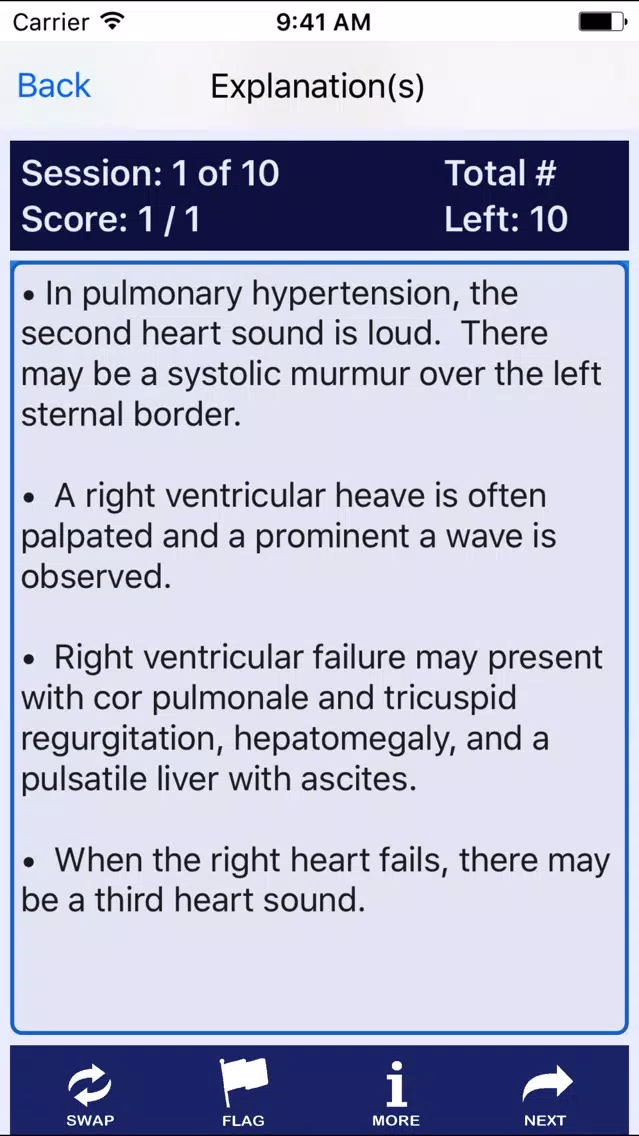 Carrier 9:41 AM

Back Explanation(s)

Session: 1 of 10
Score: 1 / 1

Total #
Left: 10

• In pulmonary hypertension, the second heart sound is loud. There may be a systolic murmur over the left sternal border.

• A right ventricular heave is often palpated and a prominent a wave is observed.

• Right ventricular failure may present with cor pulmonale and tricuspid regurgitation, hepatomegaly, and a pulsatile liver with ascites.

• When the right heart fails, there may be a third heart sound.

SWAP FLAG MORE NEXT